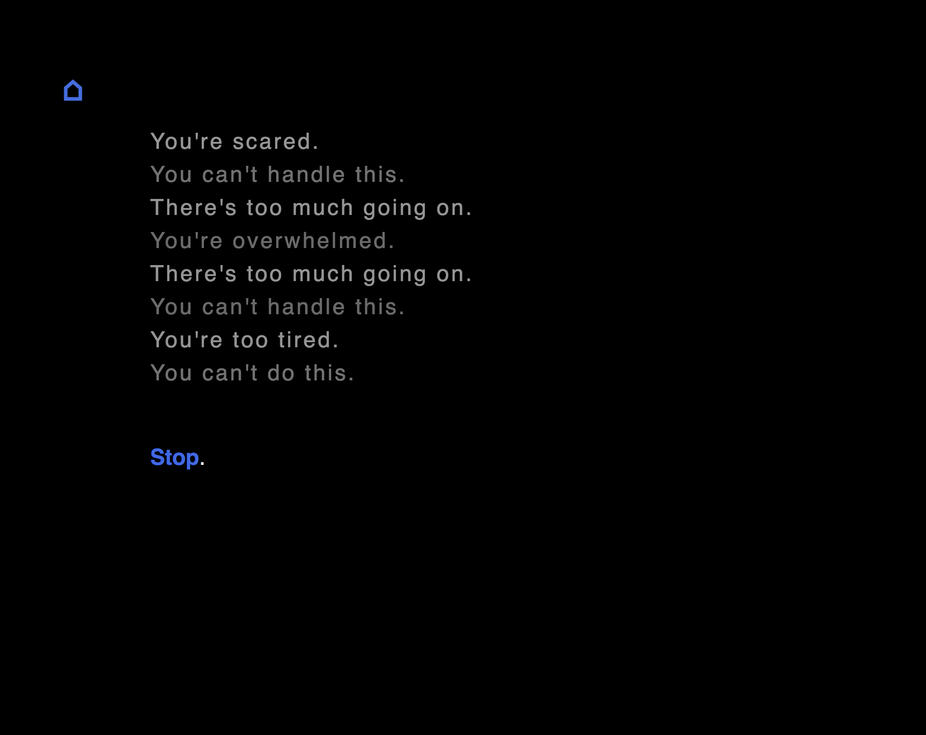 You're scared.
You can't handle this.
There's too much going on.
You're overwhelmed.
There's too much going on.
You can't handle this.
You're too tired.
You can't do this.

Stop.